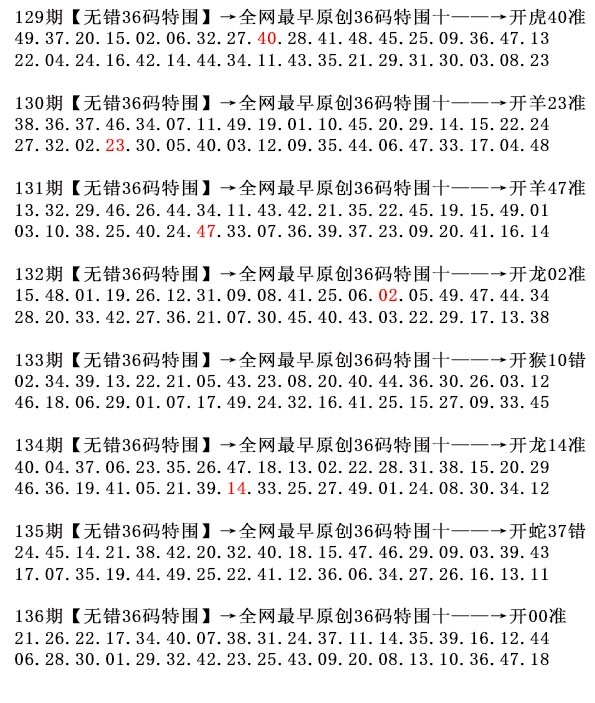 129期【无错36码特围】→全网最早原创36码特围十——→开虎40准
49.37.20.15.02.06.32.27.40.28.41.48.45.25.09.36.47.13
22.04.24.16.42.14.44.34.11.43.35.21.29.31.30.03.08.23

130期【无错36码特围】→全网最早原创36码特围十——→开羊23准
38.36.37.46.34.07.11.49.19.01.10.45.20.29.14.15.22.24
27.32.02.23.30.05.40.03.12.09.35.44.06.47.33.17.04.48

131期【无错36码特围】→全网最早原创36码特围十——→开羊47准
13.32.29.46.26.44.34.11.43.42.21.35.22.45.19.15.49.01
03.10.38.25.40.24.47.33.07.36.39.37.23.09.20.41.16.14

132期【无错36码特围】→全网最早原创36码特围十——→开龙02准
15.48.01.19.26.12.31.09.08.41.25.06.02.05.49.47.44.34
28.20.33.42.27.36.21.07.30.45.40.43.03.22.29.17.13.38

133期【无错36码特围】→全网最早原创36码特围十——→开猴10错
02.34.39.13.22.21.05.43.23.08.20.40.44.36.30.26.03.12
46.18.06.29.01.07.17.49.24.32.16.41.25.15.27.09.33.45

134期【无错36码特围】→全网最早原创36码特围十——→开龙14准
40.04.37.06.23.35.26.47.18.13.02.22.28.31.38.15.20.29
46.36.19.41.05.21.39.14.33.25.27.49.01.24.08.30.34.12

135期【无错36码特围】→全网最早原创36码特围十——→开蛇37错
24.45.14.21.38.42.20.32.40.18.15.47.46.29.09.03.39.43
17.07.35.19.44.49.25.22.41.12.36.06.34.27.26.16.13.11

136期【无错36码特围】→全网最早原创36码特围十——→开00准
21.26.22.17.34.40.07.38.31.24.37.11.14.35.39.16.12.44
06.28.30.01.29.32.42.23.25.43.09.20.08.13.10.36.47.18